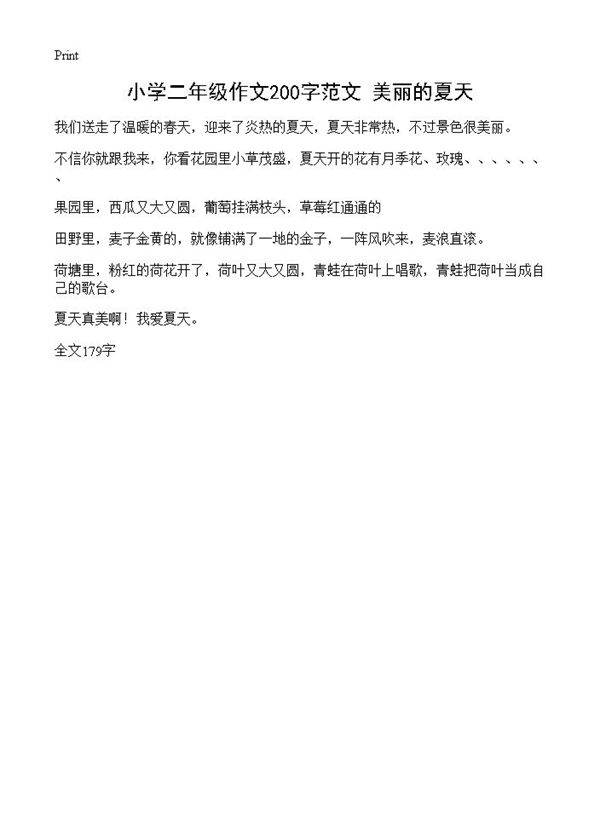 Print

小学二年级作文200字范文 美丽的夏天

我们送走了温暖的春天，迎来了炎热的夏天，夏天非常热，不过景色很美丽。

不信你就跟我来，你看花园里小草茂盛，夏天开的花有月季花、玫瑰、、、、、、、

果园里，西瓜又大又圆，葡萄挂满枝头，草莓红通通的

田野里，麦子金黄的，就像铺满了一地的金子，一阵风吹来，麦浪直滚。

荷塘里，粉红的荷花开了，荷叶又大又圆，青蛙在荷叶上唱歌，青蛙把荷叶当成自己的歌台。

夏天真美啊！我爱夏天。

全文179字